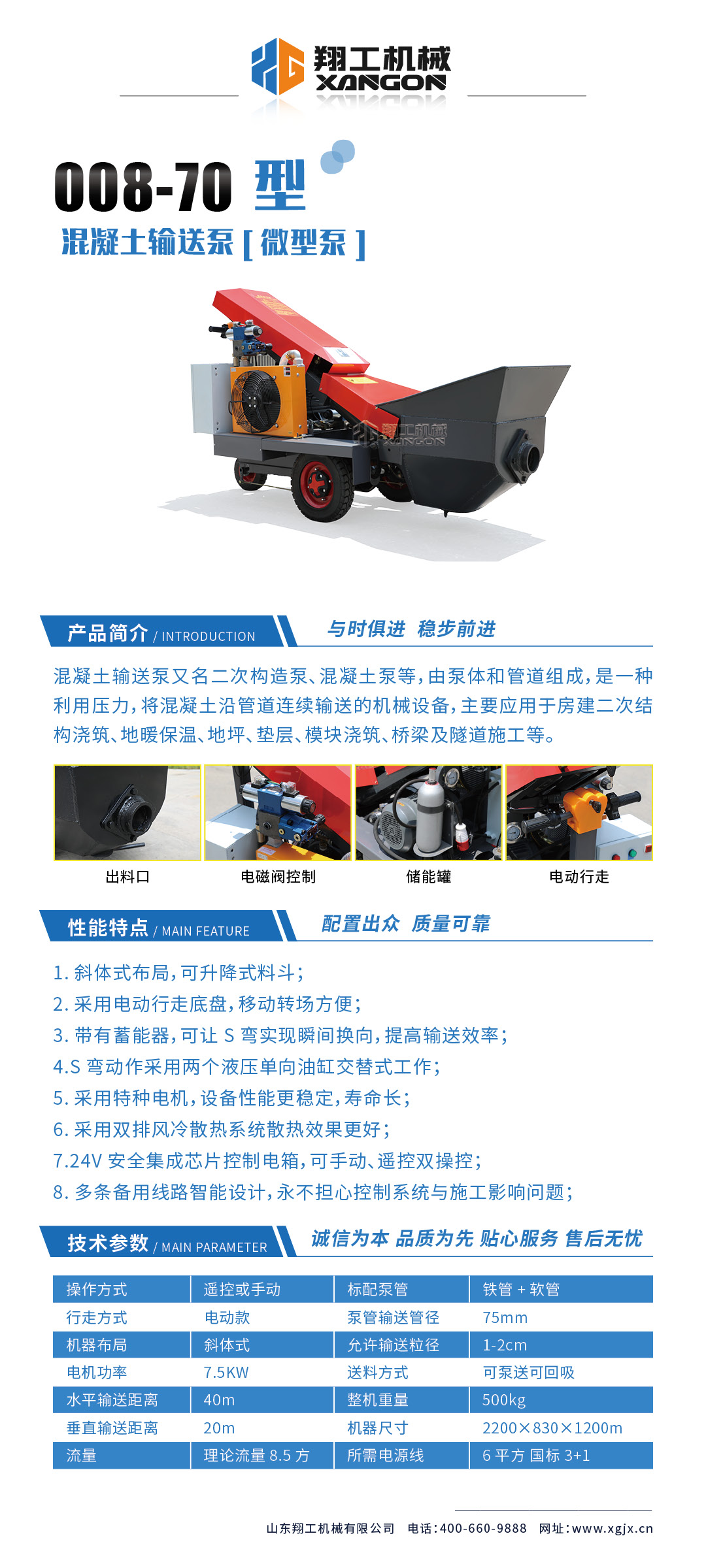 翔工机械
XANGON

008-70 型
混凝土输送泵 [ 微型泵 ]

翔工机械
XANGON

产品简介 / INTRODUCTION　与时俱进 稳步前进

混凝土输送泵又名二次构造泵、混凝土泵等，由泵体和管道组成，是一种利用压力，将混凝土沿管道连续输送的机械设备，主要应用于房建二次结构浇筑、地暖保温、地坪、垫层、模块浇筑、桥梁及隧道施工等。

出料口　电磁阀控制　储能罐　电动行走

性能特点 / MAIN FEATURE　配置出众 质量可靠

1. 斜体式布局，可升降式料斗；
2. 采用电动行走底盘，移动转场方便；
3. 带有蓄能器，可让 S 弯实现瞬间换向，提高输送效率；
4.S 弯动作采用两个液压单向油缸交替式工作；
5. 采用特种电机，设备性能更稳定，寿命长；
6. 采用双排风冷散热系统散热效果更好；
7.24V 安全集成芯片控制电箱，可手动、遥控双操控；
8. 多条备用线路智能设计，永不担心控制系统与施工影响问题；

技术参数 / MAIN PARAMETER　诚信为本 品质为先 贴心服务 售后无忧

| 操作方式 | 遥控或手动 | 标配泵管 | 铁管 + 软管 |
|---|---|---|---|
| 行走方式 | 电动款 | 泵管输送管径 | 75mm |
| 机器布局 | 斜体式 | 允许输送粒径 | 1-2cm |
| 电机功率 | 7.5KW | 送料方式 | 可泵送可回吸 |
| 水平输送距离 | 40m | 整机重量 | 500kg |
| 垂直输送距离 | 20m | 机器尺寸 | 2200×830×1200m |
| 流量 | 理论流量 8.5 方 | 所需电源线 | 6 平方 国标 3+1 |

山东翔工机械有限公司　电话：400-660-9888　网址：www.xgjx.cn